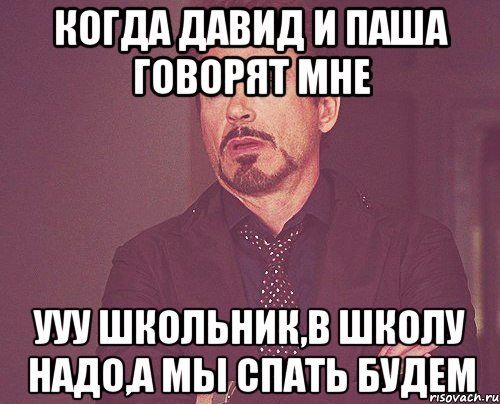 КОГДА ДАВИД И ПАША ГОВОРЯТ МНЕ

УУУ ШКОЛЬНИК,В ШКОЛУ НАДО,А МЫ СПАТЬ БУДЕМ

risovach.ru